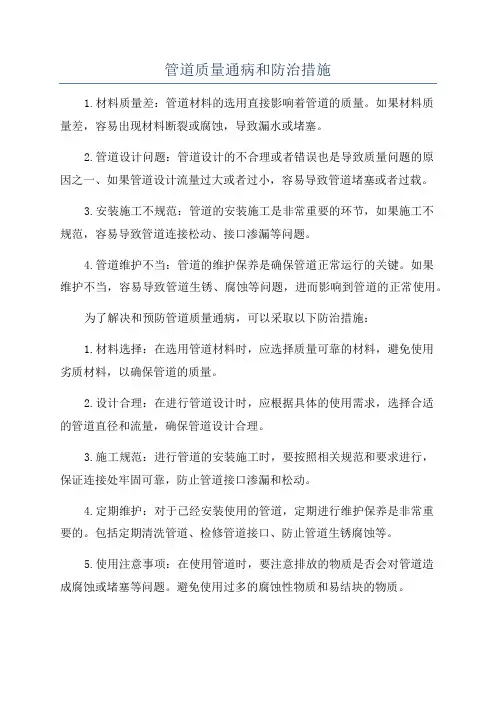 管道质量通病和防治措施

1.材料质量差：管道材料的选用直接影响着管道的质量。如果材料质量差，容易出现材料断裂或腐蚀，导致漏水或堵塞。

2.管道设计问题：管道设计的不合理或者错误也是导致质量问题的原因之一、如果管道设计流量过大或者过小，容易导致管道堵塞或者过载。

3.安装施工不规范：管道的安装施工是非常重要的环节，如果施工不规范，容易导致管道连接松动、接口渗漏等问题。

4.管道维护不当：管道的维护保养是确保管道正常运行的关键。如果维护不当，容易导致管道生锈、腐蚀等问题，进而影响到管道的正常使用。

为了解决和预防管道质量通病，可以采取以下防治措施：

1.材料选择：在选用管道材料时，应选择质量可靠的材料，避免使用劣质材料，以确保管道的质量。

2.设计合理：在进行管道设计时，应根据具体的使用需求，选择合适的管道直径和流量，确保管道设计合理。

3.施工规范：进行管道的安装施工时，要按照相关规范和要求进行，保证连接处牢固可靠，防止管道接口渗漏和松动。

4.定期维护：对于已经安装使用的管道，定期进行维护保养是非常重要的。包括定期清洗管道、检修管道接口、防止管道生锈腐蚀等。

5.使用注意事项：在使用管道时，要注意排放的物质是否会对管道造成腐蚀或堵塞等问题。避免使用过多的腐蚀性物质和易结块的物质。